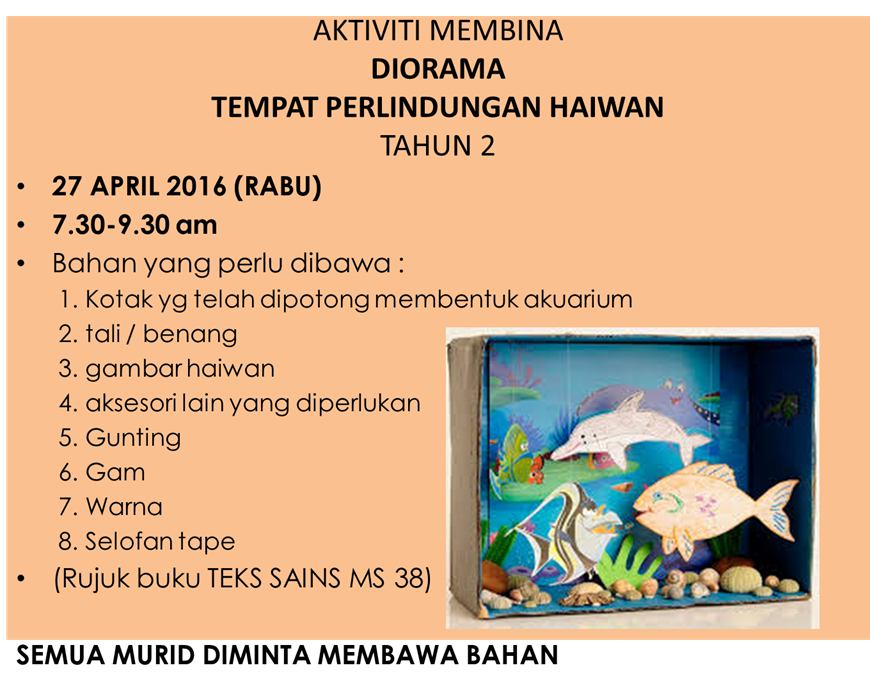 AKTIVITI MEMBINA
DIORAMA
TEMPAT PERLINDUNGAN HAIWAN
TAHUN 2

• 27 APRIL 2016 (RABU)
• 7.30-9.30 am
• Bahan yang perlu dibawa :
1. Kotak yg telah dipotong membentuk akuarium
2. tali / benang
3. gambar haiwan
4. aksesori lain yang diperlukan
5. Gunting
6. Gam
7. Warna
8. Selofan tape
• (Rujuk buku TEKS SAINS MS 38)

SEMUA MURID DIMINTA MEMBAWA BAHAN